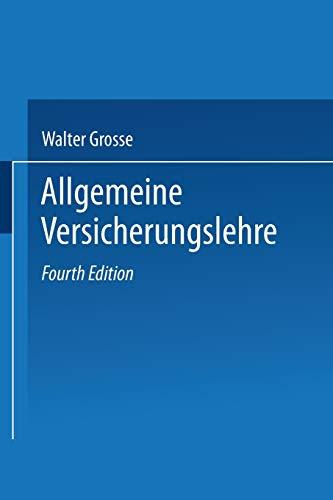 Walter Grosse

Allgemeine Versicherungslehre

Fourth Edition